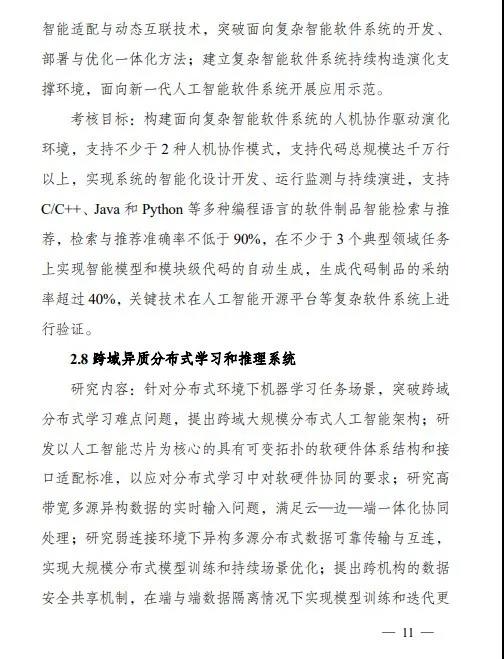 智能适配与动态互联技术，突破面向复杂智能软件系统的开发、部署与优化一体化方法；建立复杂智能软件系统持续构造演化支撑环境，面向新一代人工智能软件系统开展应用示范。

考核目标：构建面向复杂智能软件系统的人机协作驱动演化环境，支持不少于 2 种人机协作模式，支持代码总规模达千万行以上，实现系统的智能化设计开发、运行监测与持续演进，支持 C/C++、Java 和 Python 等多种编程语言的软件制品智能检索与推荐，检索与推荐准确率不低于 90%，在不少于 3 个典型领域任务上实现智能模型和模块级代码的自动生成，生成代码制品的采纳率超过 40%，关键技术在人工智能开源平台等复杂软件系统上进行验证。

2.8 跨域异质分布式学习和推理系统

研究内容：针对分布式环境下机器学习任务场景，突破跨域分布式学习难点问题，提出跨域大规模分布式人工智能架构；研发以人工智能芯片为核心的具有可变拓扑的软硬件体系结构和接口适配标准，以应对分布式学习中对软硬件协同的要求；研究高带宽多源异构数据的实时输入问题，满足云—边—端一体化协同处理；研究弱连接环境下异构多源分布式数据可靠传输与互连，实现大规模分布式模型训练和持续场景优化；提出跨机构的数据安全共享机制，在端与端数据隔离情况下实现模型训练和迭代更

— 11 —